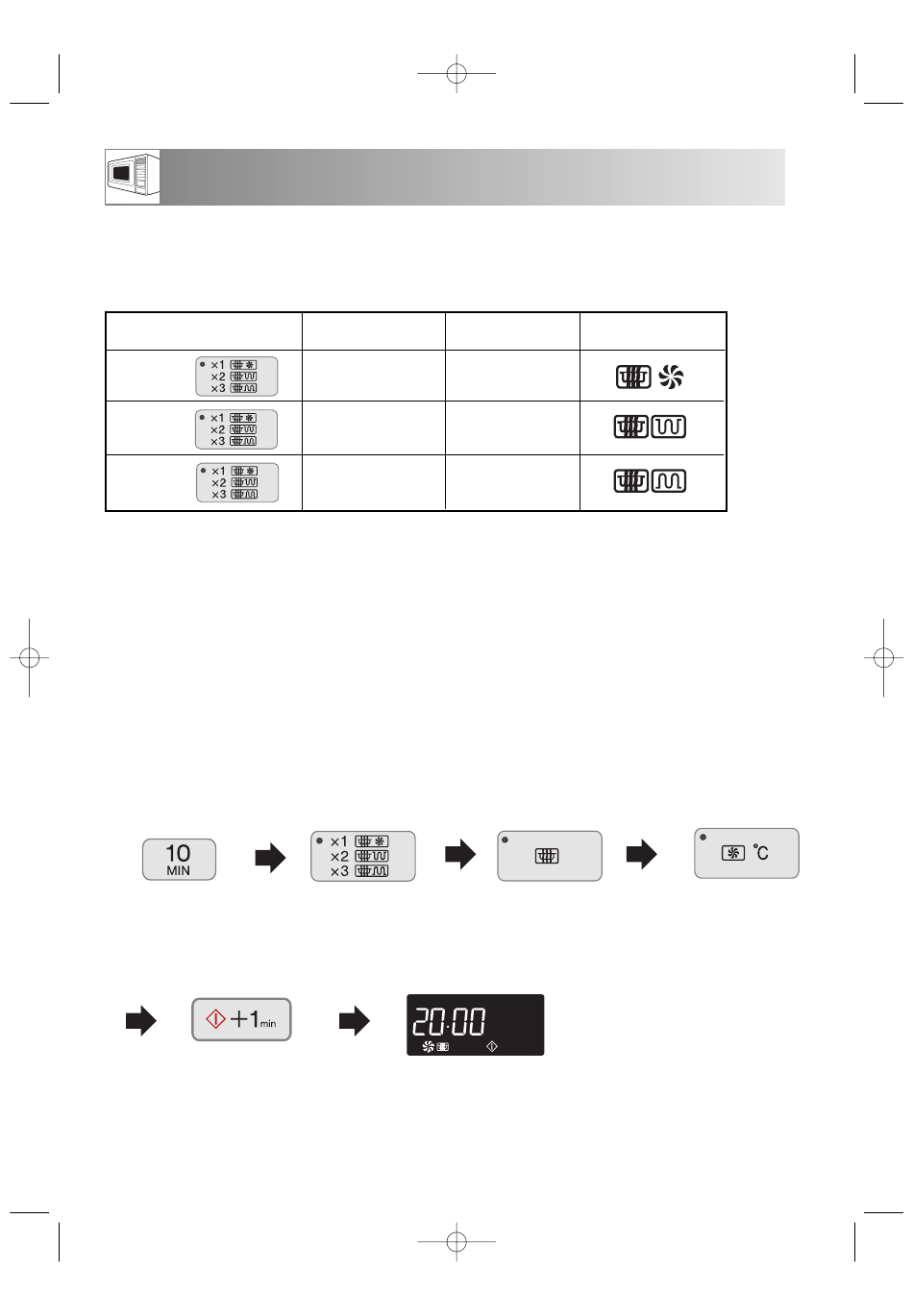 ×1
×2
×3

×1
×2
×3

×1
×2
×3

10
MIN

×1
×2
×3

°C

+1min

20:00